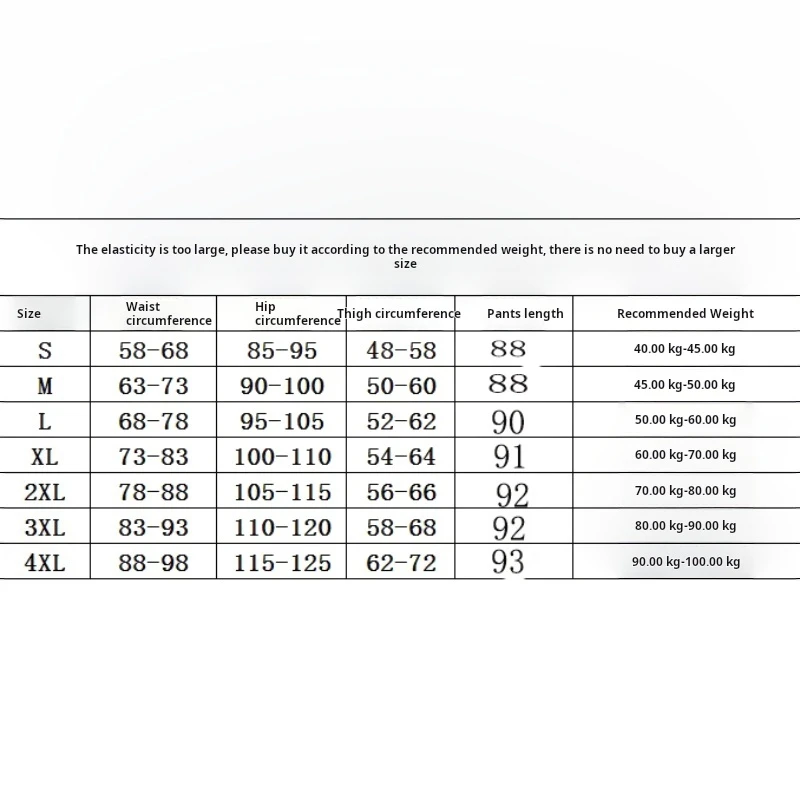 The elasticity is too large, please buy it according to the recommended weight, there is no need to buy a larger size

| Size | Waist circumference | Hip circumference | Thigh circumference | Pants length | Recommended Weight |
|---|---|---|---|---|---|
| S | 58-68 | 85-95 | 48-58 | 88 | 40.00 kg-45.00 kg |
| M | 63-73 | 90-100 | 50-60 | 88 | 45.00 kg-50.00 kg |
| L | 68-78 | 95-105 | 52-62 | 90 | 50.00 kg-60.00 kg |
| XL | 73-83 | 100-110 | 54-64 | 91 | 60.00 kg-70.00 kg |
| 2XL | 78-88 | 105-115 | 56-66 | 92 | 70.00 kg-80.00 kg |
| 3XL | 83-93 | 110-120 | 58-68 | 92 | 80.00 kg-90.00 kg |
| 4XL | 88-98 | 115-125 | 62-72 | 93 | 90.00 kg-100.00 kg |